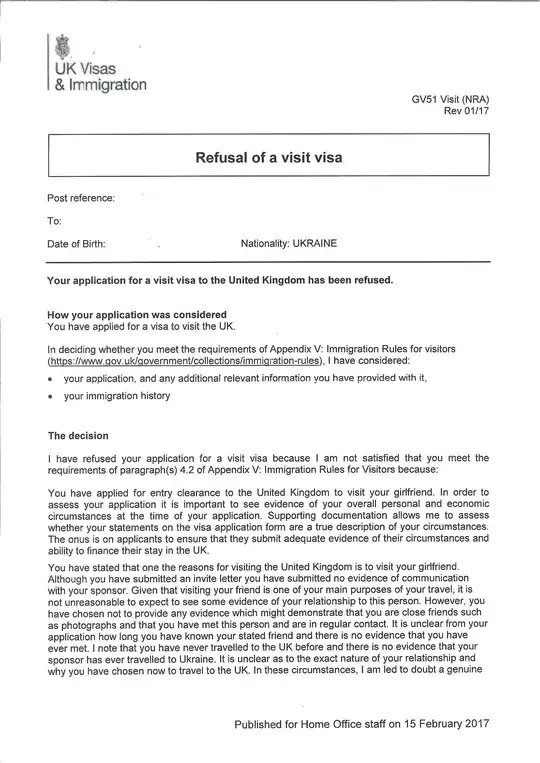 UK Visas
& Immigration

GV51 Visit (NRA)
Rev 01/17

Refusal of a visit visa

Post reference:

To:

Date of Birth:

Nationality: UKRAINE

Your application for a visit visa to the United Kingdom has been refused.

How your application was considered
You have applied for a visa to visit the UK.

In deciding whether you meet the requirements of Appendix V: Immigration Rules for visitors (https://www.gov.uk/government/collections/immigration-rules), I have considered:

• your application, and any additional relevant information you have provided with it,

• your immigration history

The decision

I have refused your application for a visit visa because I am not satisfied that you meet the requirements of paragraph(s) 4.2 of Appendix V: Immigration Rules for Visitors because:

You have applied for entry clearance to the United Kingdom to visit your girlfriend. In order to assess your application it is important to see evidence of your overall personal and economic circumstances at the time of your application. Supporting documentation allows me to assess whether your statements on the visa application form are a true description of your circumstances. The onus is on applicants to ensure that they submit adequate evidence of their circumstances and ability to finance their stay in the UK.

You have stated that one the reasons for visiting the United Kingdom is to visit your girlfriend. Although you have submitted an invite letter you have submitted no evidence of communication with your sponsor. Given that visiting your friend is one of your main purposes of your travel, it is not unreasonable to expect to see some evidence of your relationship to this person. However, you have chosen not to provide any evidence which might demonstrate that you are close friends such as photographs and that you have met this person and are in regular contact. It is unclear from your application how long you have known your stated friend and there is no evidence that you have ever met. I note that you have never travelled to the UK before and there is no evidence that your sponsor has ever travelled to Ukraine. It is unclear as to the exact nature of your relationship and why you have chosen now to travel to the UK. In these circumstances, I am led to doubt a genuine

Published for Home Office staff on 15 February 2017